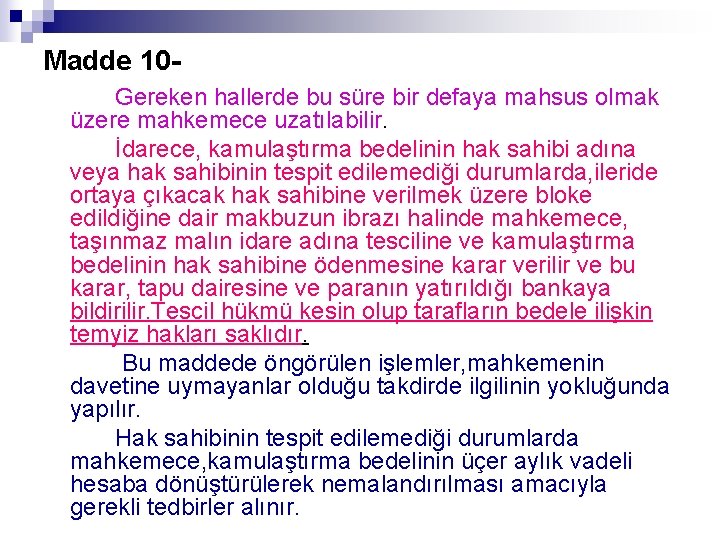 Madde 10-

Gereken hallerde bu süre bir defaya mahsus olmak üzere mahkemece uzatılabilir.

İdarece, kamulaştırma bedelinin hak sahibi adına veya hak sahibinin tespit edilemediği durumlarda,ileride ortaya çıkacak hak sahibine verilmek üzere bloke edildiğine dair makbuzun ibrazı halinde mahkemece, taşınmaz malın idare adına tesciline ve kamulaştırma bedelinin hak sahibine ödenmesine karar verilir ve bu karar, tapu dairesine ve paranın yatırıldığı bankaya bildirilir.Tescil hükmü kesin olup tarafların bedele ilişkin temyiz hakları saklıdır.

Bu maddede öngörülen işlemler,mahkemenin davetine uymayanlar olduğu takdirde ilgilinin yokluğunda yapılır.

Hak sahibinin tespit edilemediği durumlarda mahkemece,kamulaştırma bedelinin üçer aylık vadeli hesaba dönüştürülerek nemalandırılması amacıyla gerekli tedbirler alınır.